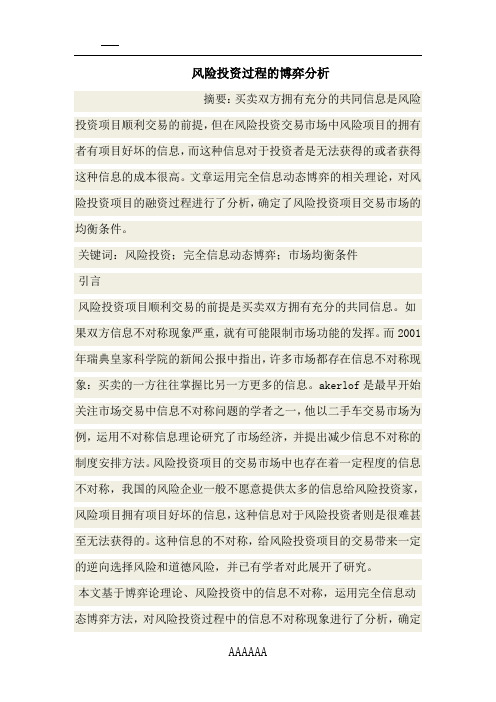 风险投资过程的博弈分析

摘要：买卖双方拥有充分的共同信息是风险投资项目顺利交易的前提，但在风险投资交易市场中风险项目的拥有者有项目好坏的信息，而这种信息对于投资者是无法获得的或者获得这种信息的成本很高。文章运用完全信息动态博弈的相关理论，对风险投资项目的融资过程进行了分析，确定了风险投资项目交易市场的均衡条件。

关键词：风险投资；完全信息动态博弈；市场均衡条件

引言

风险投资项目顺利交易的前提是买卖双方拥有充分的共同信息。如果双方信息不对称现象严重，就有可能限制市场功能的发挥。而2001年瑞典皇家科学院的新闻公报中指出，许多市场都存在信息不对称现象：买卖的一方往往掌握比另一方更多的信息。akerlof是最早开始关注市场交易中信息不对称问题的学者之一，他以二手车交易市场为例，运用不对称信息理论研究了市场经济，并提出减少信息不对称的制度安排方法。风险投资项目的交易市场中也存在着一定程度的信息不对称，我国的风险企业一般不愿意提供太多的信息给风险投资家，风险项目拥有项目好坏的信息，这种信息对于风险投资者则是很难甚至无法获得的。这种信息的不对称，给风险投资项目的交易带来一定的逆向选择风险和道德风险，并已有学者对此展开了研究。

本文基于博弈论理论、风险投资中的信息不对称，运用完全信息动态博弈方法，对风险投资过程中的信息不对称现象进行了分析，确定

AAAAAA